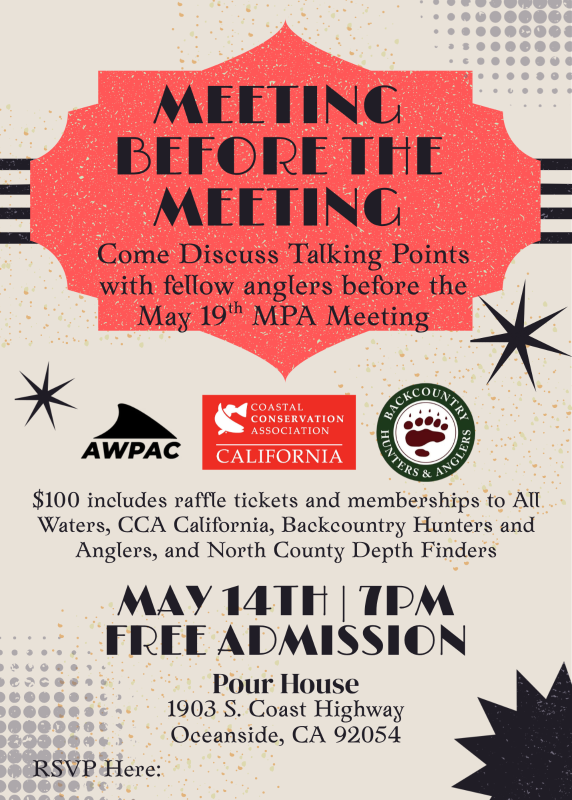 MEETING BEFORE THE MEETING

Come Discuss Talking Points with fellow anglers before the May 19$^{th}$ MPA Meeting

AWPAC

COASTAL CONSERVATION ASSOCIATION
CALIFORNIA

BACKCOUNTRY HUNTERS & ANGLERS

$100 includes raffle tickets and memberships to All Waters, CCA California, Backcountry Hunters and Anglers, and North County Depth Finders

MAY 14TH | 7PM
FREE ADMISSION

Pour House
1903 S. Coast Highway
Oceanside, CA 92054

RSVP Here: